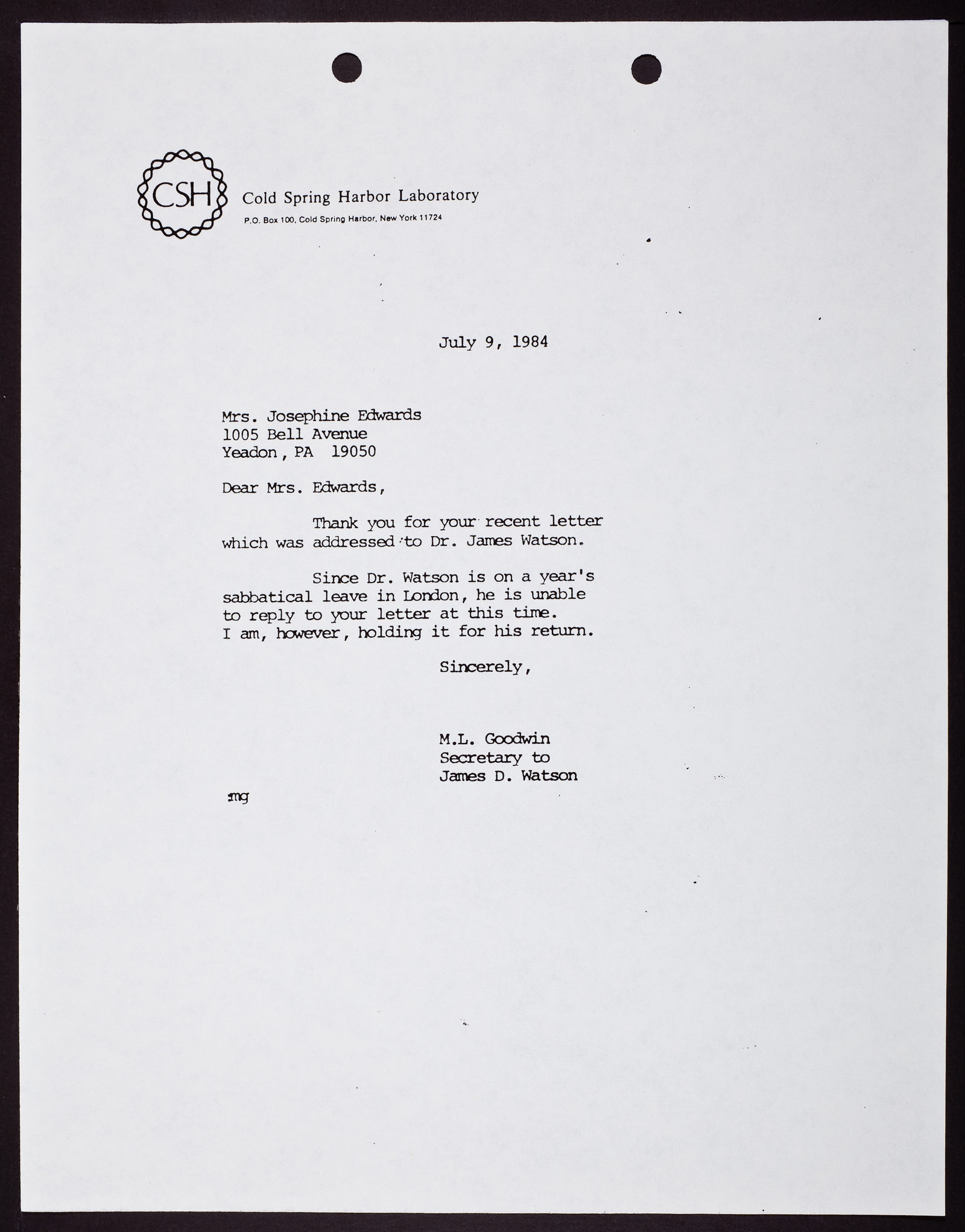 CSH

Cold Spring Harbor Laboratory
P.O. Box 100, Cold Spring Harbor, New York 11724

July 9, 1984

Mrs. Josephine Edwards
1005 Bell Avenue
Yeadon, PA 19050

Dear Mrs. Edwards,

Thank you for your recent letter which was addressed to Dr. James Watson.

Since Dr. Watson is on a year's sabbatical leave in London, he is unable to reply to your letter at this time. I am, however, holding it for his return.

Sincerely,

M.L. Goodwin
Secretary to
James D. Watson

mg